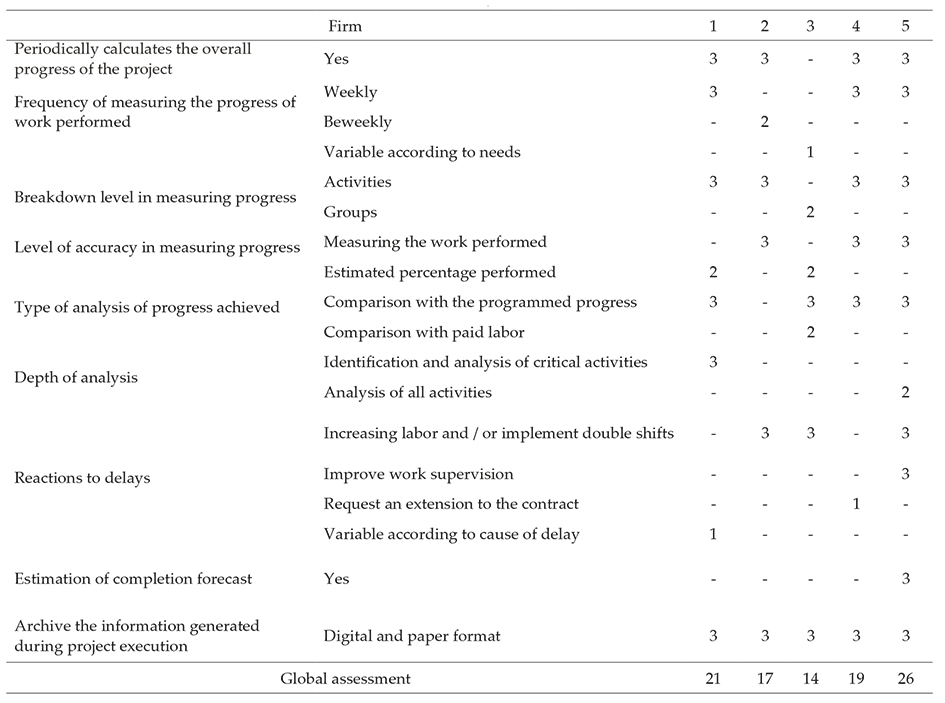 | | Firm | 1 | 2 | 3 | 4 | 5 |
|---|---|---|---|---|---|---|
| Periodically calculates the overall progress of the project | Yes | 3 | 3 | - | 3 | 3 |
| Frequency of measuring the progress of work performed | Weekly | 3 | - | - | 3 | 3 |
| | Beweekly | - | 2 | - | - | - |
| | Variable according to needs | - | - | 1 | - | - |
| Breakdown level in measuring progress | Activities | 3 | 3 | - | 3 | 3 |
| | Groups | - | - | 2 | - | - |
| Level of accuracy in measuring progress | Measuring the work performed | - | 3 | - | 3 | 3 |
| | Estimated percentage performed | 2 | - | 2 | - | - |
| Type of analysis of progress achieved | Comparison with the programmed progress | 3 | - | 3 | 3 | 3 |
| | Comparison with paid labor | - | - | 2 | - | - |
| Depth of analysis | Identification and analysis of critical activities | 3 | - | - | - | - |
| | Analysis of all activities | - | - | - | - | 2 |
| Reactions to delays | Increasing labor and / or implement double shifts | - | 3 | 3 | - | 3 |
| | Improve work supervision | - | - | - | - | 3 |
| | Request an extension to the contract | - | - | - | 1 | - |
| | Variable according to cause of delay | 1 | - | - | - | - |
| Estimation of completion forecast | Yes | - | - | - | - | 3 |
| Archive the information generated during project execution | Digital and paper format | 3 | 3 | 3 | 3 | 3 |
| Global assessment | | 21 | 17 | 14 | 19 | 26 |